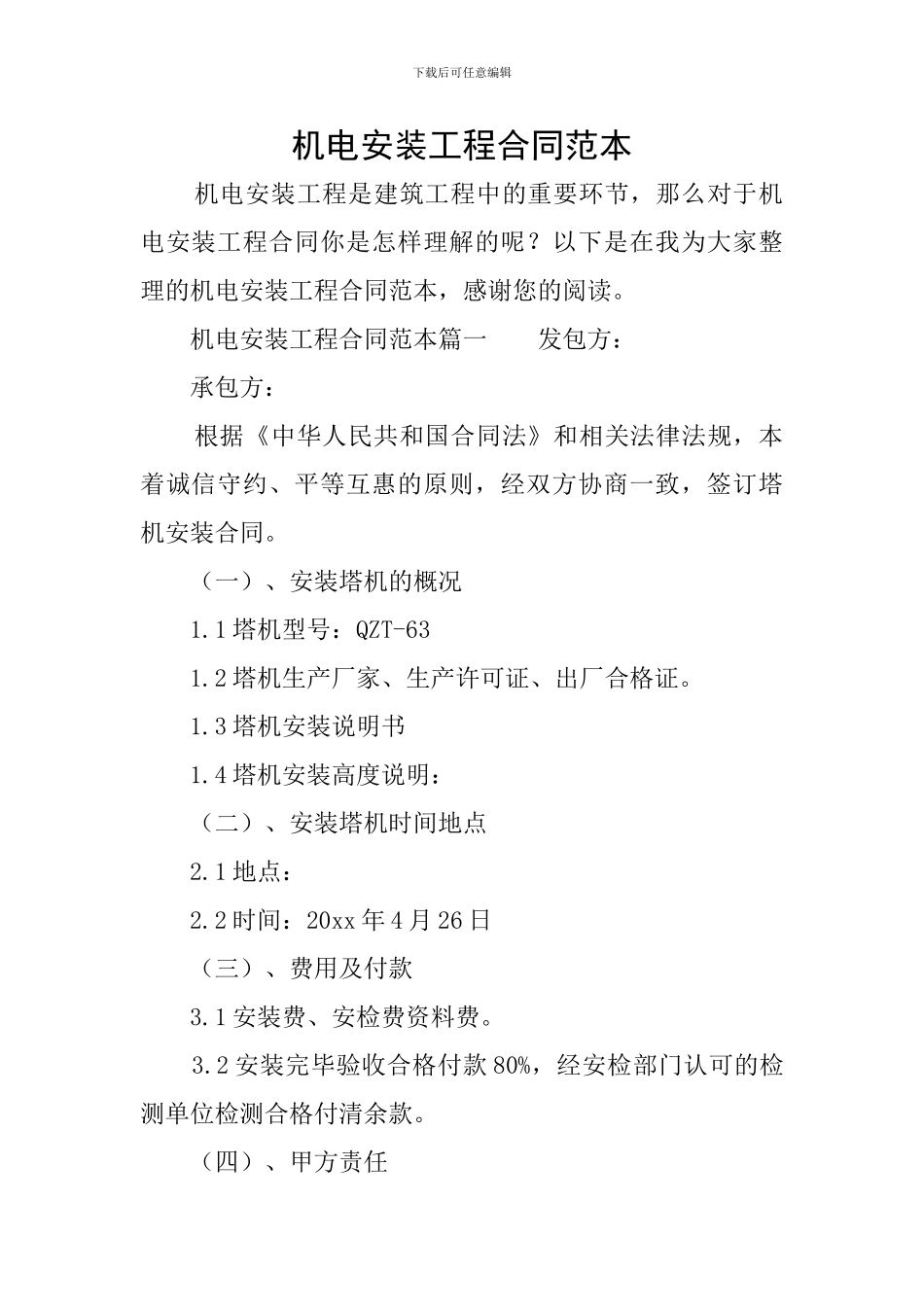 下载后可任意编辑

机电安装工程合同范本

机电安装工程是建筑工程中的重要环节，那么对于机电安装工程合同你是怎样理解的呢？以下是在我为大家整理的机电安装工程合同范本，感谢您的阅读。

机电安装工程合同范本篇一　　发包方：

承包方：

根据《中华人民共和国合同法》和相关法律法规，本着诚信守约、平等互惠的原则，经双方协商一致，签订塔机安装合同。

（一）、安装塔机的概况

1.1 塔机型号：QZT-63

1.2 塔机生产厂家、生产许可证、出厂合格证。

1.3 塔机安装说明书

1.4 塔机安装高度说明：

（二）、安装塔机时间地点

2.1 地点：

2.2 时间：20xx 年 4 月 26 日

（三）、费用及付款

3.1 安装费、安检费资料费。

3.2 安装完毕验收合格付款 80%，经安检部门认可的检测单位检测合格付清余款。

（四）、甲方责任